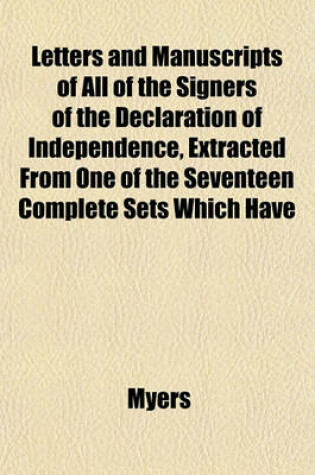 Letters and Manuscripts of All of the Signers of the Declaration of Independence, Extracted From One of the Seventeen Complete Sets Which Have

Myers